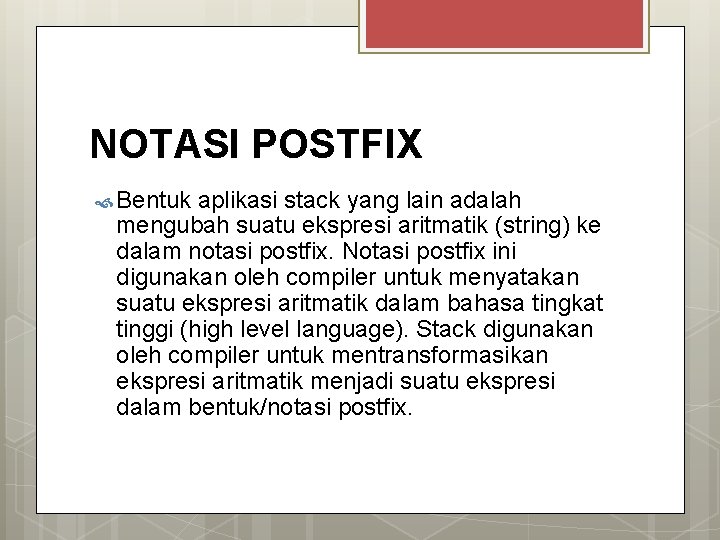 NOTASI POSTFIX

Bentuk aplikasi stack yang lain adalah mengubah suatu ekspresi aritmatik (string) ke dalam notasi postfix. Notasi postfix ini digunakan oleh compiler untuk menyatakan suatu ekspresi aritmatik dalam bahasa tingkat tinggi (high level language). Stack digunakan oleh compiler untuk mentransformasikan ekspresi aritmatik menjadi suatu ekspresi dalam bentuk/notasi postfix.